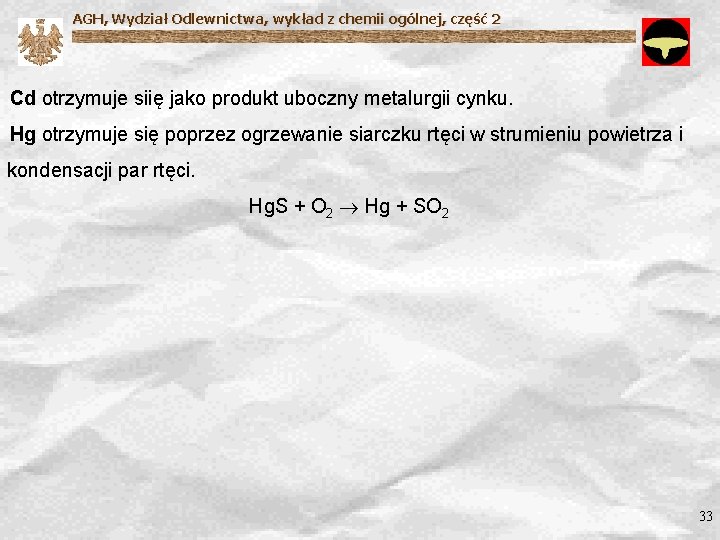 AGH, Wydział Odlewnictwa, wykład z chemii ogólnej, część 2

Cd otrzymuje siię jako produkt uboczny metalurgii cynku.

Hg otrzymuje się poprzez ogrzewanie siarczku rtęci w strumieniu powietrza i kondensacji par rtęci.

$HgS + O_2 \rightarrow Hg + SO_2$

33